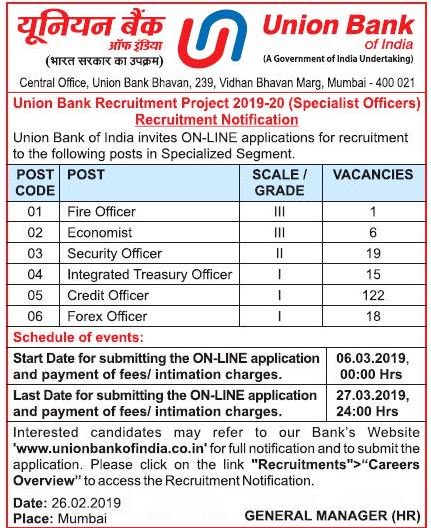 यूनियन बैंक
ऑफ इंडिया
(भारत सरकार का उपक्रम)

Union Bank
of India
(A Government of India Undertaking)

Central Office, Union Bank Bhavan, 239, Vidhan Bhavan Marg, Mumbai - 400 021

Union Bank Recruitment Project 2019-20 (Specialist Officers)
Recruitment Notification

Union Bank of India invites ON-LINE applications for recruitment to the following posts in Specialized Segment.

| POST CODE | POST | SCALE / GRADE | VACANCIES |
|---|---|---|---|
| 01 | Fire Officer | III | 1 |
| 02 | Economist | III | 6 |
| 03 | Security Officer | II | 19 |
| 04 | Integrated Treasury Officer | I | 15 |
| 05 | Credit Officer | I | 122 |
| 06 | Forex Officer | I | 18 |

Schedule of events:

| Start Date for submitting the ON-LINE application and payment of fees/ intimation charges. | 06.03.2019, 00:00 Hrs |
|---|---|
| Last Date for submitting the ON-LINE application and payment of fees/ intimation charges. | 27.03.2019, 24:00 Hrs |

Interested candidates may refer to our Bank's Website 'www.unionbankofindia.co.in' for full notification and to submit the application. Please click on the link "Recruitments">"Careers Overview" to access the Recruitment Notification.

Date: 26.02.2019
Place: Mumbai

GENERAL MANAGER (HR)